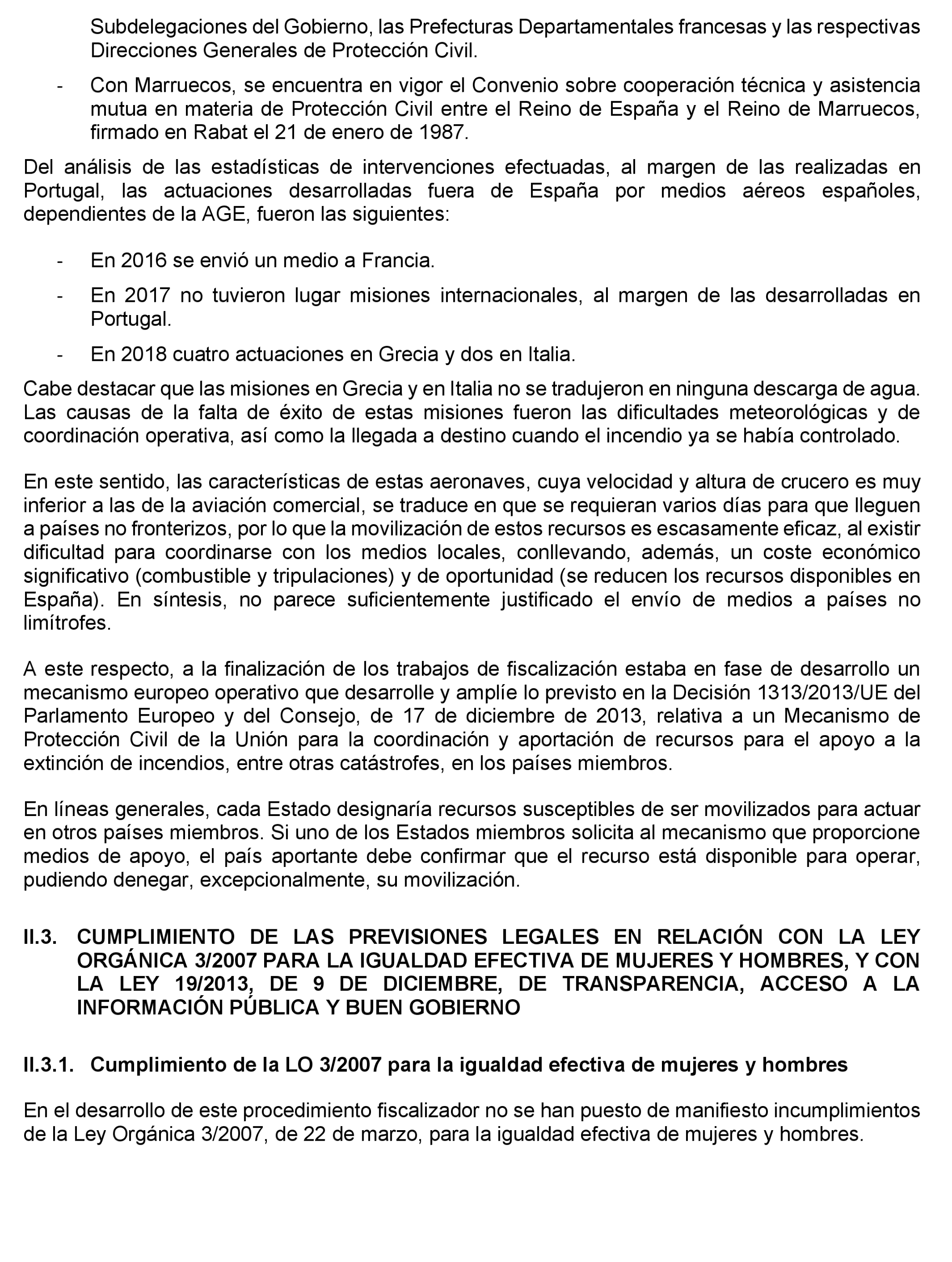 Subdelegaciones del Gobierno, las Prefecturas Departamentales francesas y las respectivas Direcciones Generales de Protección Civil.

- Con Marruecos, se encuentra en vigor el Convenio sobre cooperación técnica y asistencia mutua en materia de Protección Civil entre el Reino de España y el Reino de Marruecos, firmado en Rabat el 21 de enero de 1987.

Del análisis de las estadísticas de intervenciones efectuadas, al margen de las realizadas en Portugal, las actuaciones desarrolladas fuera de España por medios aéreos españoles, dependientes de la AGE, fueron las siguientes:

- En 2016 se envió un medio a Francia.

- En 2017 no tuvieron lugar misiones internacionales, al margen de las desarrolladas en Portugal.

- En 2018 cuatro actuaciones en Grecia y dos en Italia.

Cabe destacar que las misiones en Grecia y en Italia no se tradujeron en ninguna descarga de agua. Las causas de la falta de éxito de estas misiones fueron las dificultades meteorológicas y de coordinación operativa, así como la llegada a destino cuando el incendio ya se había controlado.

En este sentido, las características de estas aeronaves, cuya velocidad y altura de crucero es muy inferior a las de la aviación comercial, se traduce en que se requieran varios días para que lleguen a países no fronterizos, por lo que la movilización de estos recursos es escasamente eficaz, al existir dificultad para coordinarse con los medios locales, conllevando, además, un coste económico significativo (combustible y tripulaciones) y de oportunidad (se reducen los recursos disponibles en España). En síntesis, no parece suficientemente justificado el envío de medios a países no limítrofes.

A este respecto, a la finalización de los trabajos de fiscalización estaba en fase de desarrollo un mecanismo europeo operativo que desarrolle y amplíe lo previsto en la Decisión 1313/2013/UE del Parlamento Europeo y del Consejo, de 17 de diciembre de 2013, relativa a un Mecanismo de Protección Civil de la Unión para la coordinación y aportación de recursos para el apoyo a la extinción de incendios, entre otras catástrofes, en los países miembros.

En líneas generales, cada Estado designaría recursos susceptibles de ser movilizados para actuar en otros países miembros. Si uno de los Estados miembros solicita al mecanismo que proporcione medios de apoyo, el país aportante debe confirmar que el recurso está disponible para operar, pudiendo denegar, excepcionalmente, su movilización.

II.3. CUMPLIMIENTO DE LAS PREVISIONES LEGALES EN RELACIÓN CON LA LEY ORGÁNICA 3/2007 PARA LA IGUALDAD EFECTIVA DE MUJERES Y HOMBRES, Y CON LA LEY 19/2013, DE 9 DE DICIEMBRE, DE TRANSPARENCIA, ACCESO A LA INFORMACIÓN PÚBLICA Y BUEN GOBIERNO

II.3.1. Cumplimiento de la LO 3/2007 para la igualdad efectiva de mujeres y hombres

En el desarrollo de este procedimiento fiscalizador no se han puesto de manifiesto incumplimientos de la Ley Orgánica 3/2007, de 22 de marzo, para la igualdad efectiva de mujeres y hombres.